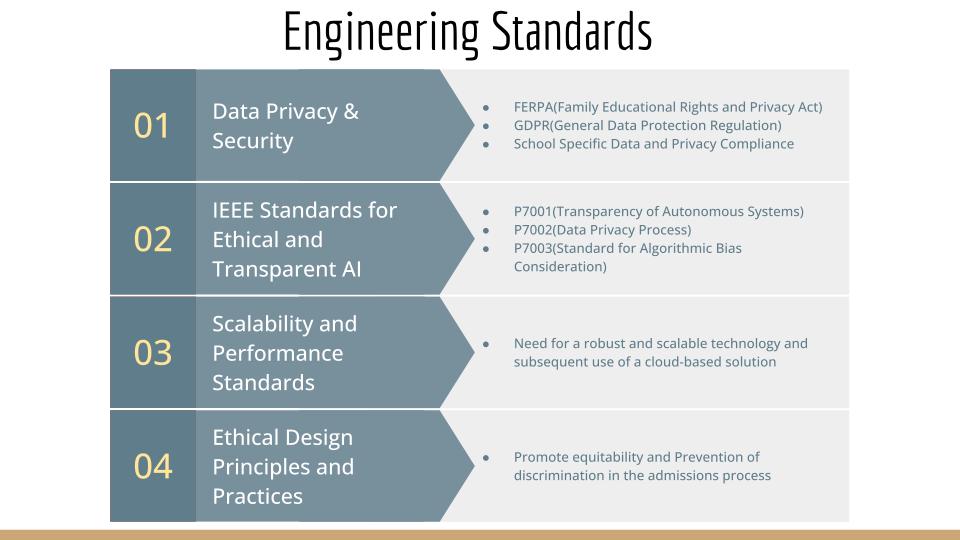 Engineering Standards

01

Data Privacy & Security

- FERPA(Family Educational Rights and Privacy Act)
- GDPR(General Data Protection Regulation)
- School Specific Data and Privacy Compliance

02

IEEE Standards for Ethical and Transparent AI

- P7001(Transparency of Autonomous Systems)
- P7002(Data Privacy Process)
- P7003(Standard for Algorithmic Bias Consideration)

03

Scalability and Performance Standards

- Need for a robust and scalable technology and subsequent use of a cloud-based solution

04

Ethical Design Principles and Practices

- Promote equitability and Prevention of discrimination in the admissions process